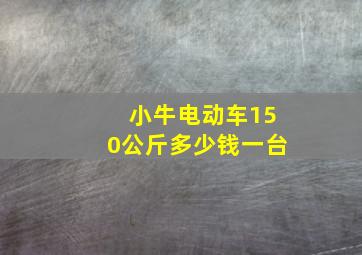 小牛电动车150公斤多少钱一台